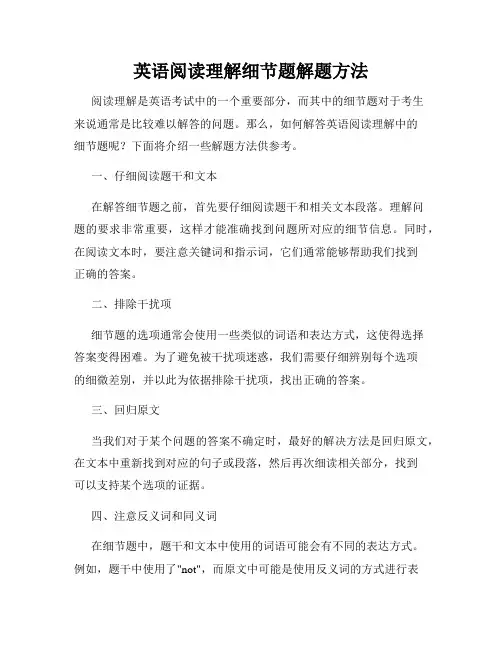 英语阅读理解细节题解题方法

阅读理解是英语考试中的一个重要部分，而其中的细节题对于考生来说通常是比较难以解答的问题。那么，如何解答英语阅读理解中的细节题呢？下面将介绍一些解题方法供参考。

一、仔细阅读题干和文本

在解答细节题之前，首先要仔细阅读题干和相关文本段落。理解问题的要求非常重要，这样才能准确找到问题所对应的细节信息。同时，在阅读文本时，要注意关键词和指示词，它们通常能够帮助我们找到正确的答案。

二、排除干扰项

细节题的选项通常会使用一些类似的词语和表达方式，这使得选择答案变得困难。为了避免被干扰项迷惑，我们需要仔细辨别每个选项的细微差别，并以此为依据排除干扰项，找出正确的答案。

三、回归原文

当我们对于某个问题的答案不确定时，最好的解决方法是回归原文，在文本中重新找到对应的句子或段落，然后再次细读相关部分，找到可以支持某个选项的证据。

四、注意反义词和同义词

在细节题中，题干和文本中使用的词语可能会有不同的表达方式。例如，题干中使用了"not"，而原文中可能是使用反义词的方式进行表